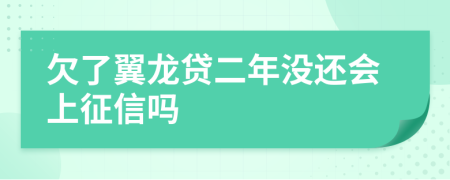 欠了翼龙贷二年没还会上征信吗